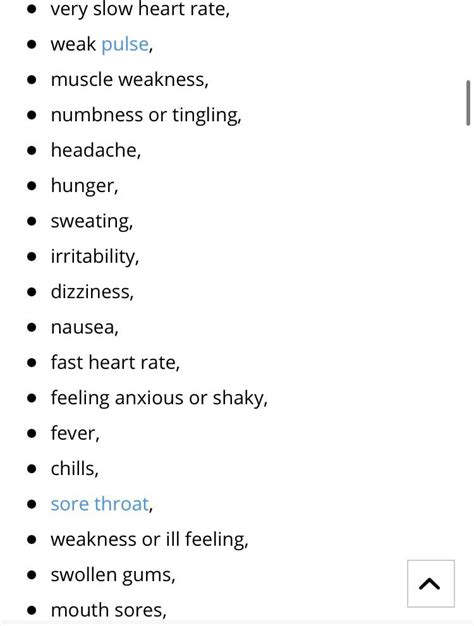 - very slow heart rate,
- weak pulse,
- muscle weakness,
- numbness or tingling,
- headache,
- hunger,
- sweating,
- irritability,
- dizziness,
- nausea,
- fast heart rate,
- feeling anxious or shaky,
- fever,
- chills,
- sore throat,
- weakness or ill feeling,
- swollen gums,
- mouth sores,